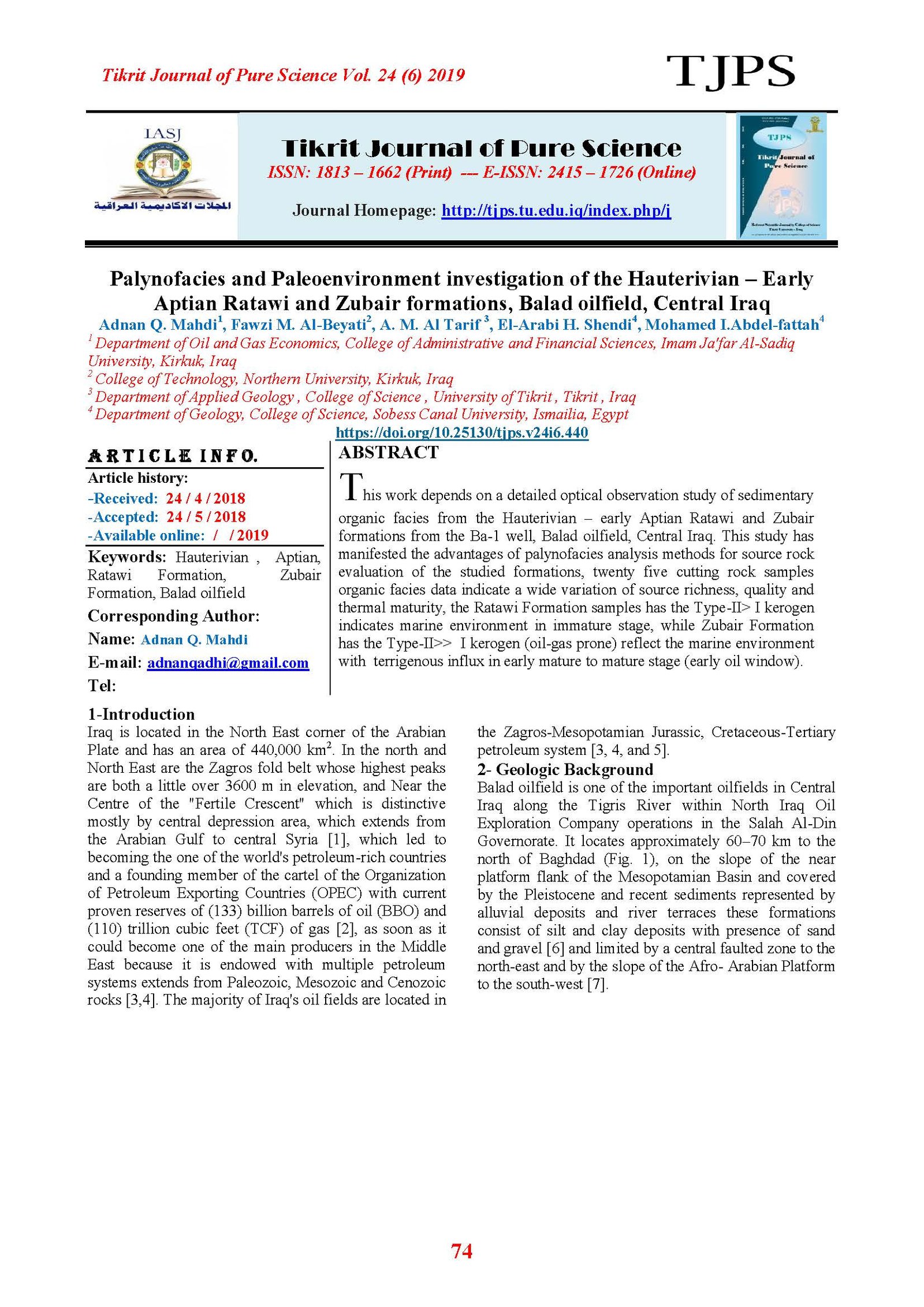 Tikrit Journal of Pure Science Vol. 24 (6) 2019

TJPS

IASJ

المجلات الاكاديمية العراقية

Tikrit Journal of Pure Science

ISSN: 1813 – 1662 (Print) --- E-ISSN: 2415 – 1726 (Online)

Journal Homepage: http://tjps.tu.edu.iq/index.php/j

TJPS

Tikrit Journal of Pure Science

Palynofacies and Paleoenvironment investigation of the Hauterivian – Early Aptian Ratawi and Zubair formations, Balad oilfield, Central Iraq

Adnan Q. Mahdi$^1$, Fawzi M. Al-Beyati$^2$, A. M. Al Tarif $^3$, El-Arabi H. Shendi$^4$, Mohamed I.Abdel-fattah$^4$

$^1$ Department of Oil and Gas Economics, College of Administrative and Financial Sciences, Imam Ja'far Al-Sadiq University, Kirkuk, Iraq

$^2$ College of Technology, Northern University, Kirkuk, Iraq

$^3$ Department of Applied Geology , College of Science , University of Tikrit , Tikrit , Iraq

$^4$ Department of Geology, College of Science, Sobess Canal University, Ismailia, Egypt

https://doi.org/10.25130/tjps.v24i6.440

ARTICLE INFO.

Article history:

-Received: 24 / 4 / 2018

-Accepted: 24 / 5 / 2018

-Available online: / / 2019

Keywords: Hauterivian , Aptian, Ratawi Formation, Zubair Formation, Balad oilfield

Corresponding Author:

Name: Adnan Q. Mahdi

E-mail: adnanqadhi@gmail.com

Tel:

ABSTRACT

This work depends on a detailed optical observation study of sedimentary organic facies from the Hauterivian – early Aptian Ratawi and Zubair formations from the Ba-1 well, Balad oilfield, Central Iraq. This study has manifested the advantages of palynofacies analysis methods for source rock evaluation of the studied formations, twenty five cutting rock samples organic facies data indicate a wide variation of source richness, quality and thermal maturity, the Ratawi Formation samples has the Type-II> I kerogen indicates marine environment in immature stage, while Zubair Formation has the Type-II>> I kerogen (oil-gas prone) reflect the marine environment with terrigenous influx in early mature to mature stage (early oil window).

1-Introduction

Iraq is located in the North East corner of the Arabian Plate and has an area of 440,000 km$^2$. In the north and North East are the Zagros fold belt whose highest peaks are both a little over 3600 m in elevation, and Near the Centre of the "Fertile Crescent" which is distinctive mostly by central depression area, which extends from the Arabian Gulf to central Syria [1], which led to becoming the one of the world's petroleum-rich countries and a founding member of the cartel of the Organization of Petroleum Exporting Countries (OPEC) with current proven reserves of (133) billion barrels of oil (BBO) and (110) trillion cubic feet (TCF) of gas [2], as soon as it could become one of the main producers in the Middle East because it is endowed with multiple petroleum systems extends from Paleozoic, Mesozoic and Cenozoic rocks [3,4]. The majority of Iraq's oil fields are located in the Zagros-Mesopotamian Jurassic, Cretaceous-Tertiary petroleum system [3, 4, and 5].

2- Geologic Background

Balad oilfield is one of the important oilfields in Central Iraq along the Tigris River within North Iraq Oil Exploration Company operations in the Salah Al-Din Governorate. It locates approximately 60–70 km to the north of Baghdad (Fig. 1), on the slope of the near platform flank of the Mesopotamian Basin and covered by the Pleistocene and recent sediments represented by alluvial deposits and river terraces these formations consist of silt and clay deposits with presence of sand and gravel [6] and limited by a central faulted zone to the north-east and by the slope of the Afro- Arabian Platform to the south-west [7].

74